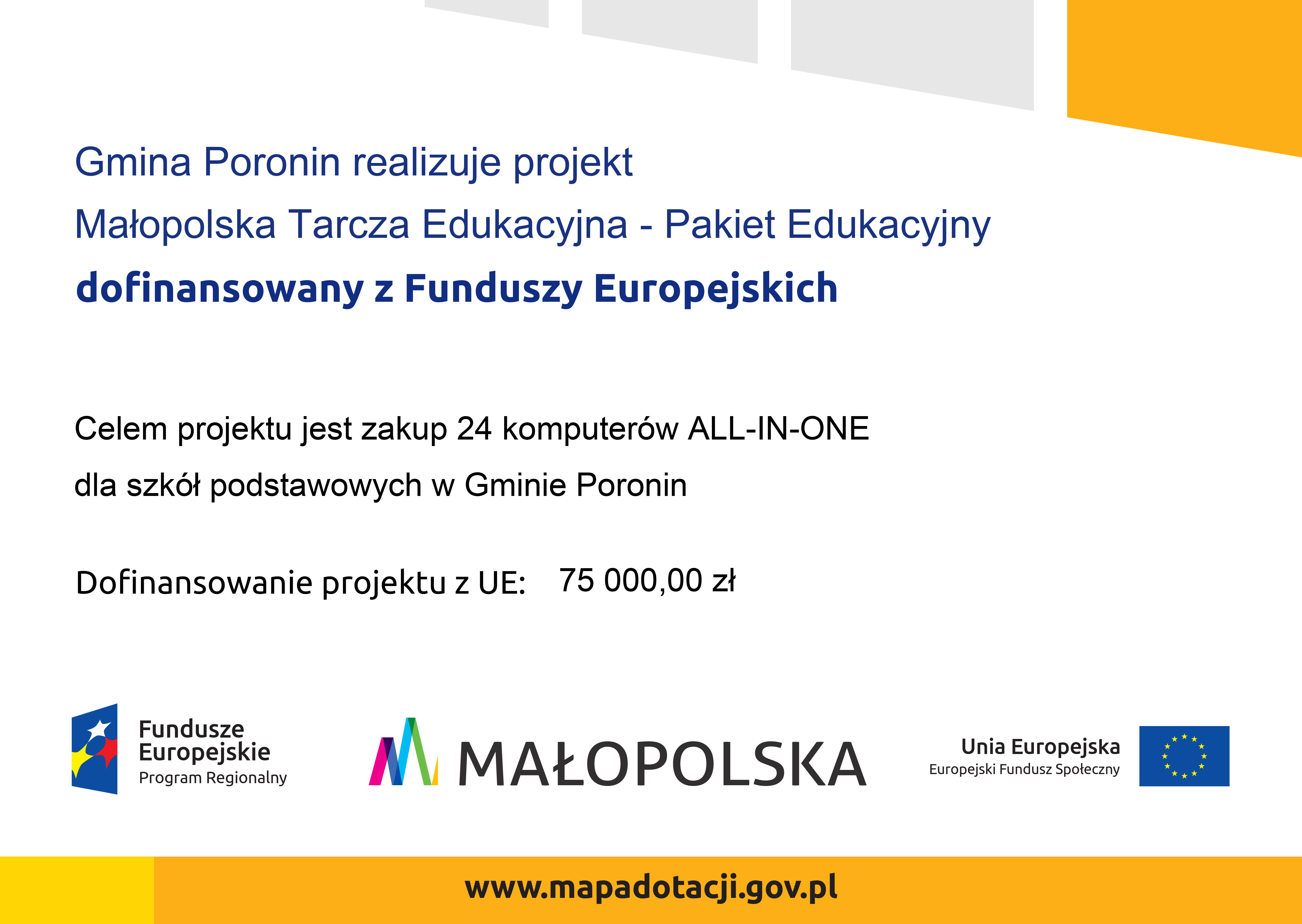 Gmina Poronin realizuje projekt

Małopolska Tarcza Edukacyjna - Pakiet Edukacyjny

dofinansowany z Funduszy Europejskich

Celem projektu jest zakup 24 komputerów ALL-IN-ONE dla szkół podstawowych w Gminie Poronin

Dofinansowanie projektu z UE: 75 000,00 zł

Fundusze
Europejskie
Program Regionalny

MAŁOPOLSKA

Unia Europejska
Europejski Fundusz Społeczny

www.mapadotacji.gov.pl